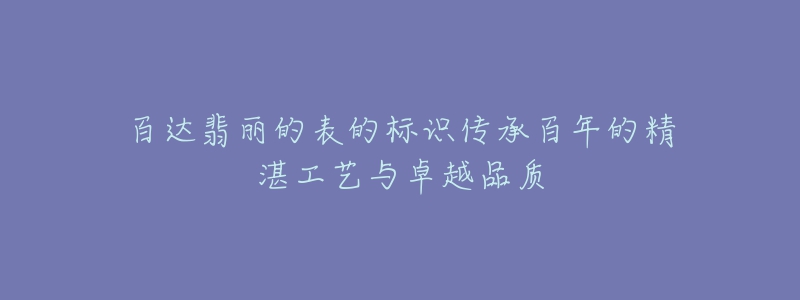 百达翡丽的表的标识传承百年的精湛工艺与卓越品质